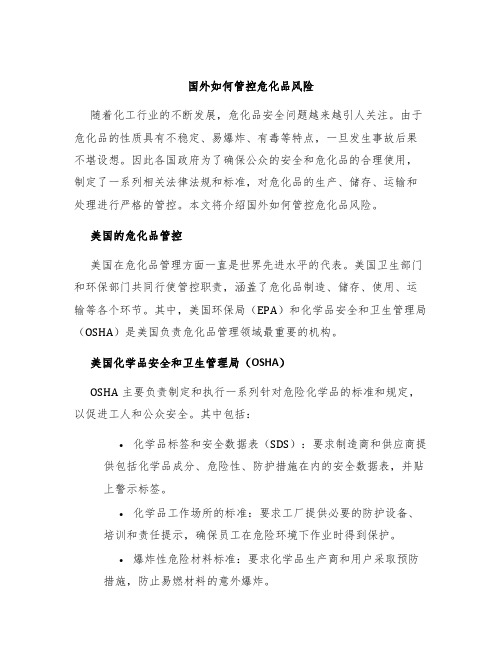 国外如何管控危化品风险

随着化工行业的不断发展，危化品安全问题越来越引人关注。由于危化品的性质具有不稳定、易爆炸、有毒等特点，一旦发生事故后果不堪设想。因此各国政府为了确保公众的安全和危化品的合理使用，制定了一系列相关法律法规和标准，对危化品的生产、储存、运输和处理进行严格的管控。本文将介绍国外如何管控危化品风险。

美国的危化品管控

美国在危化品管理方面一直是世界先进水平的代表。美国卫生部门和环保部门共同行使管控职责，涵盖了危化品制造、储存、使用、运输等各个环节。其中，美国环保局（EPA）和化学品安全和卫生管理局（OSHA）是美国负责危化品管理领域最重要的机构。

美国化学品安全和卫生管理局（OSHA）

OSHA 主要负责制定和执行一系列针对危险化学品的标准和规定，以促进工人和公众安全。其中包括：

• 化学品标签和安全数据表（SDS）：要求制造商和供应商提供包括化学品成分、危险性、防护措施在内的安全数据表，并贴上警示标签。

• 化学品工作场所的标准：要求工厂提供必要的防护设备、培训和责任提示，确保员工在危险环境下作业时得到保护。

• 爆炸性危险材料标准：要求化学品生产商和用户采取预防措施，防止易燃材料的意外爆炸。